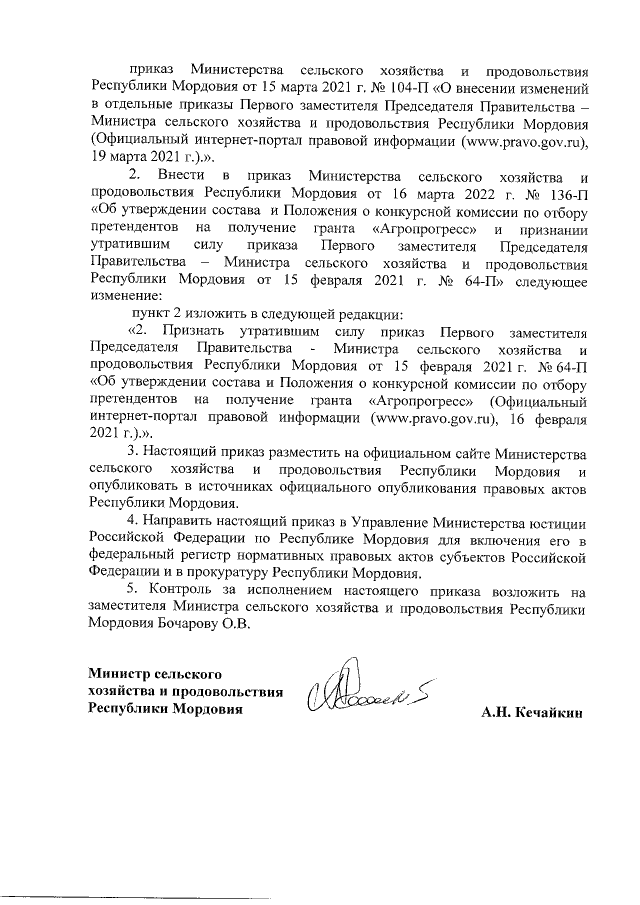 приказ Министерства сельского хозяйства и продовольствия Республики Мордовия от 15 марта 2021 г. № 104-П «О внесении изменений в отдельные приказы Первого заместителя Председателя Правительства – Министра сельского хозяйства и продовольствия Республики Мордовия (Официальный интернет-портал правовой информации (www.pravo.gov.ru), 19 марта 2021 г.).».

2. Внести в приказ Министерства сельского хозяйства и продовольствия Республики Мордовия от 16 марта 2022 г. № 136-П «Об утверждении состава и Положения о конкурсной комиссии по отбору претендентов на получение гранта «Агропрогресс» и признании утратившим силу приказа Первого заместителя Председателя Правительства – Министра сельского хозяйства и продовольствия Республики Мордовия от 15 февраля 2021 г. № 64-П» следующее изменение:

пункт 2 изложить в следующей редакции:

«2. Признать утратившим силу приказ Первого заместителя Председателя Правительства - Министра сельского хозяйства и продовольствия Республики Мордовия от 15 февраля 2021 г. № 64-П «Об утверждении состава и Положения о конкурсной комиссии по отбору претендентов на получение гранта «Агропрогресс» (Официальный интернет-портал правовой информации (www.pravo.gov.ru), 16 февраля 2021 г.).».

3. Настоящий приказ разместить на официальном сайте Министерства сельского хозяйства и продовольствия Республики Мордовия и опубликовать в источниках официального опубликования правовых актов Республики Мордовия.

4. Направить настоящий приказ в Управление Министерства юстиции Российской Федерации по Республике Мордовия для включения его в федеральный регистр нормативных правовых актов субъектов Российской Федерации и в прокуратуру Республики Мордовия.

5. Контроль за исполнением настоящего приказа возложить на заместителя Министра сельского хозяйства и продовольствия Республики Мордовия Бочарову О.В.

Министр сельского хозяйства и продовольствия Республики Мордовия

А.Н. Кечайкин